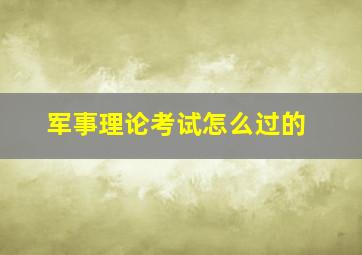 军事理论考试怎么过的